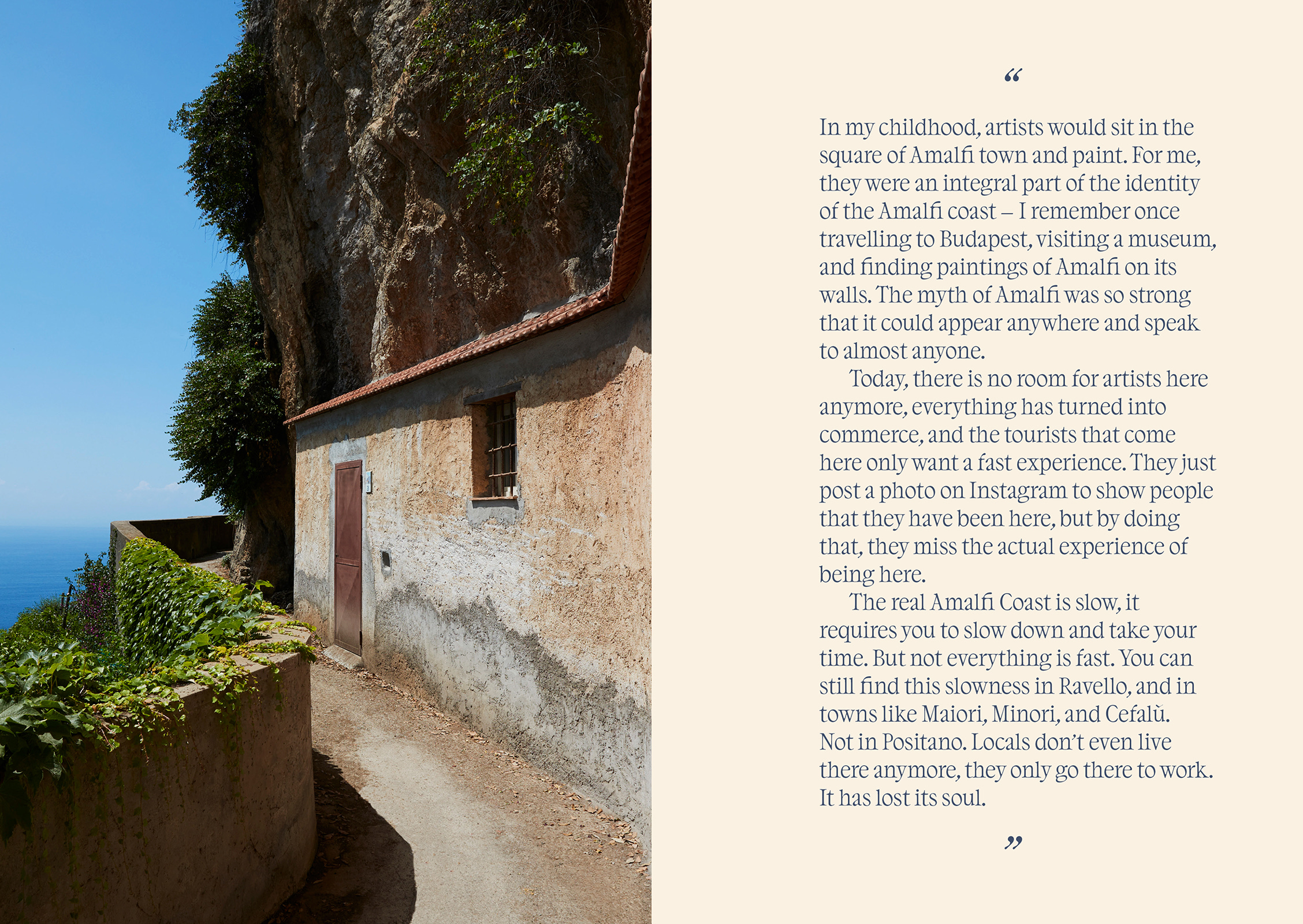 “

In my childhood, artists would sit in the square of Amalfi town and paint. For me, they were an integral part of the identity of the Amalfi coast – I remember once travelling to Budapest, visiting a museum, and finding paintings of Amalfi on its walls. The myth of Amalfi was so strong that it could appear anywhere and speak to almost anyone.

Today, there is no room for artists here anymore, everything has turned into commerce, and the tourists that come here only want a fast experience. They just post a photo on Instagram to show people that they have been here, but by doing that, they miss the actual experience of being here.

The real Amalfi Coast is slow, it requires you to slow down and take your time. But not everything is fast. You can still find this slowness in Ravello, and in towns like Maiori, Minori, and Cefalù. Not in Positano. Locals don’t even live there anymore, they only go there to work. It has lost its soul.

”